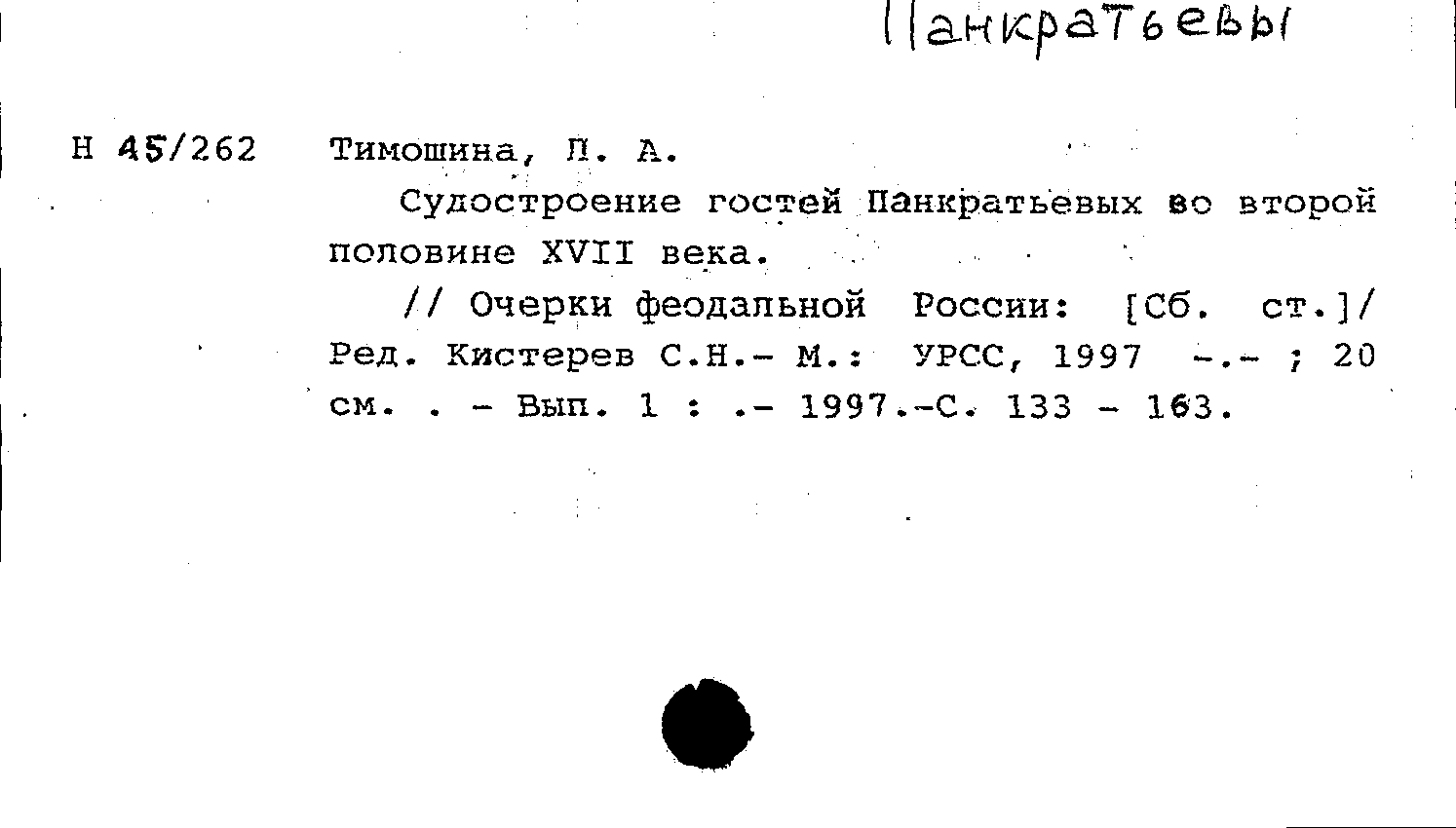 Панкратьевы

Н 45/262 Тимошина, Л. А.

Судостроение гостей Панкратьевых во второй половине XVII века.

// Очерки феодальной России: [Сб. ст.]/ Ред. Кистерев С.Н.- М.: УРСС, 1997 -.- ; 20 см. . - Вып. 1 : .- 1997.-С. 133 - 163.